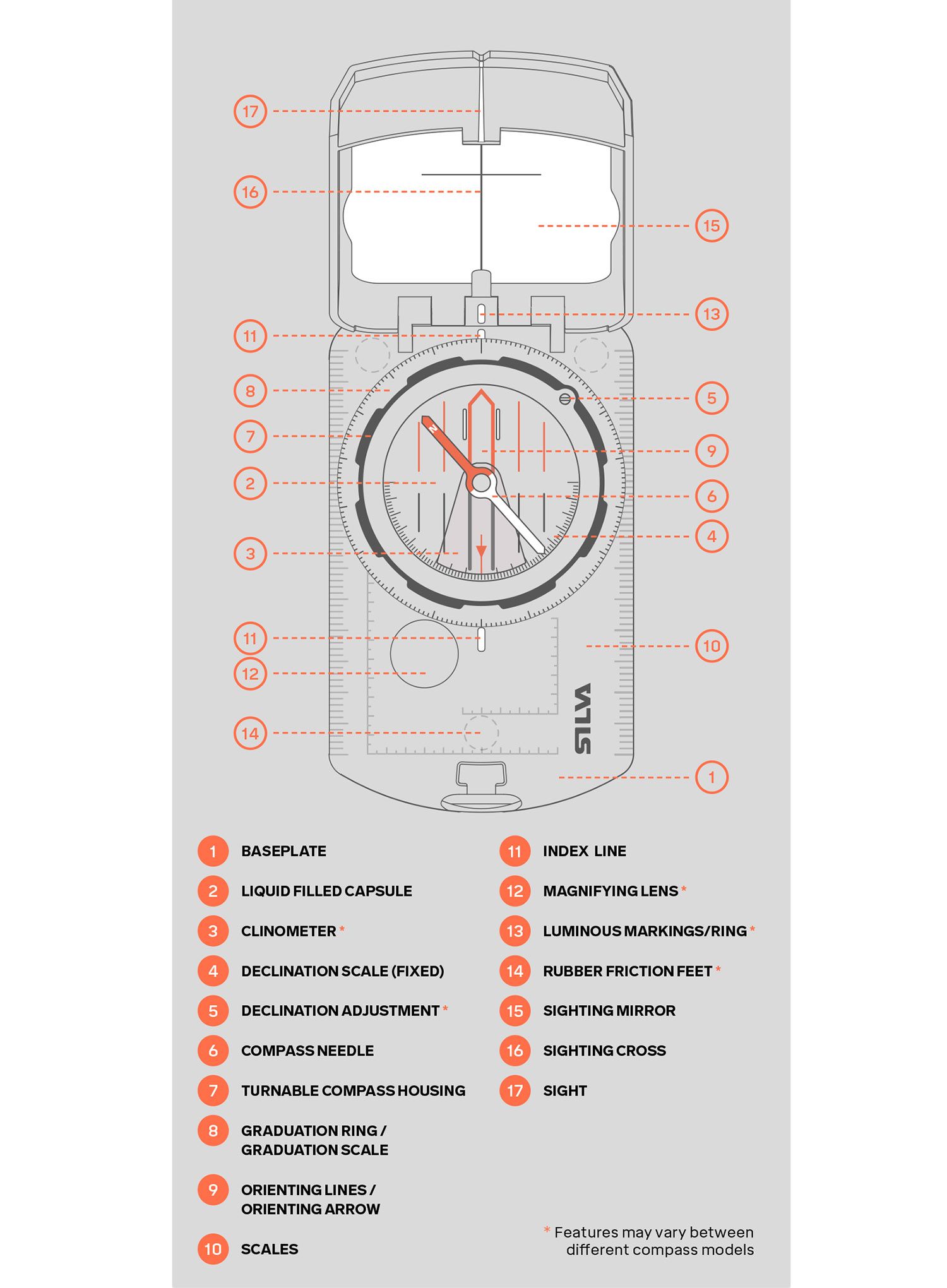 17
16
15
13
11
8
5
7
9
2
6
4
3
11
10
12
14
SILVA
1
N

1 BASEPLATE
2 LIQUID FILLED CAPSULE
3 CLINOMETER *
4 DECLINATION SCALE (FIXED)
5 DECLINATION ADJUSTMENT *
6 COMPASS NEEDLE
7 TURNABLE COMPASS HOUSING
8 GRADUATION RING / GRADUATION SCALE
9 ORIENTING LINES / ORIENTING ARROW
10 SCALES

11 INDEX LINE
12 MAGNIFYING LENS *
13 LUMINOUS MARKINGS/RING *
14 RUBBER FRICTION FEET *
15 SIGHTING MIRROR
16 SIGHTING CROSS
17 SIGHT

* Features may vary between different compass models